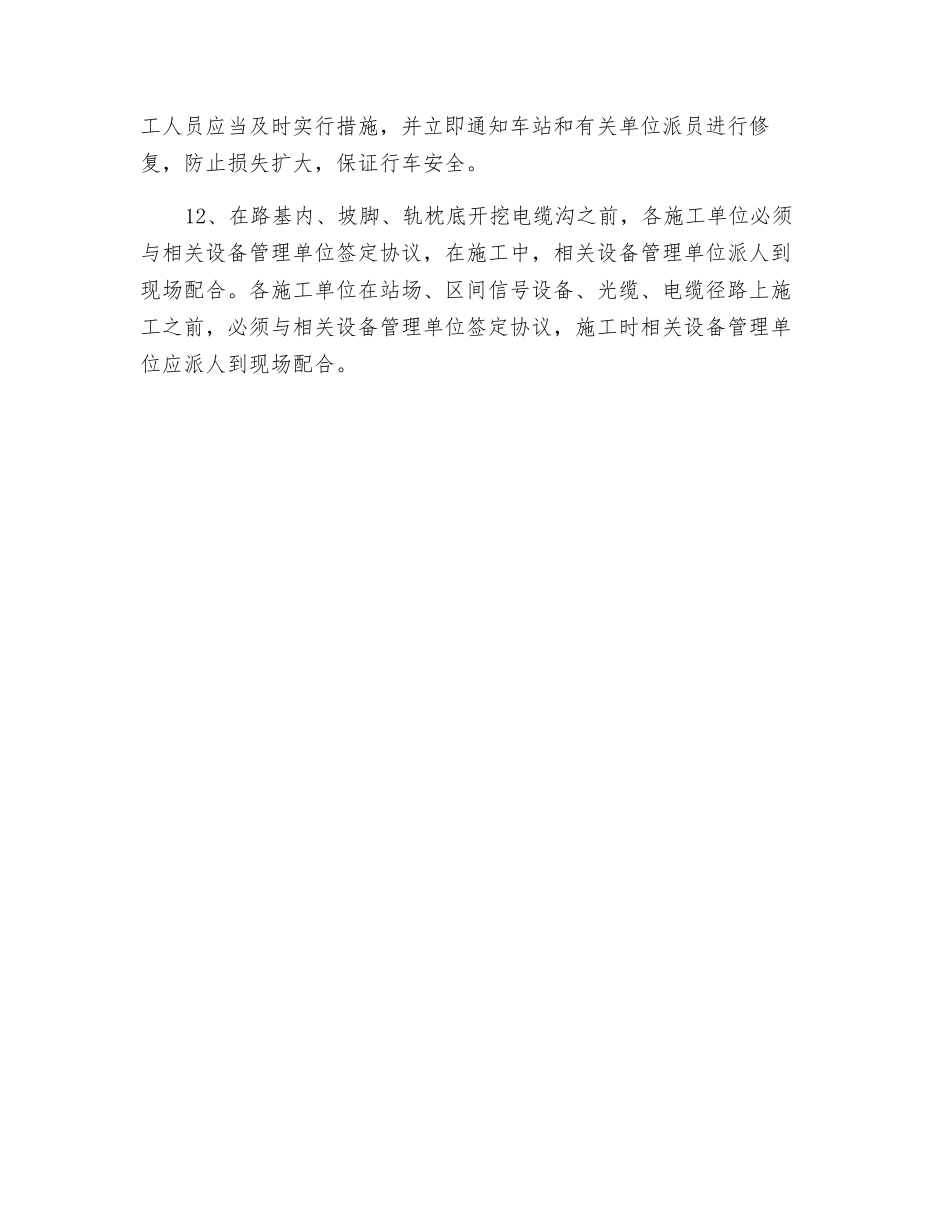 工人员应当及时实行措施，并立即通知车站和有关单位派员进行修复，防止损失扩大，保证行车安全。

12、在路基内、坡脚、轨枕底开挖电缆沟之前，各施工单位必须与相关设备管理单位签定协议，在施工中，相关设备管理单位派人到现场配合。各施工单位在站场、区间信号设备、光缆、电缆径路上施工之前，必须与相关设备管理单位签定协议，施工时相关设备管理单位应派人到现场配合。